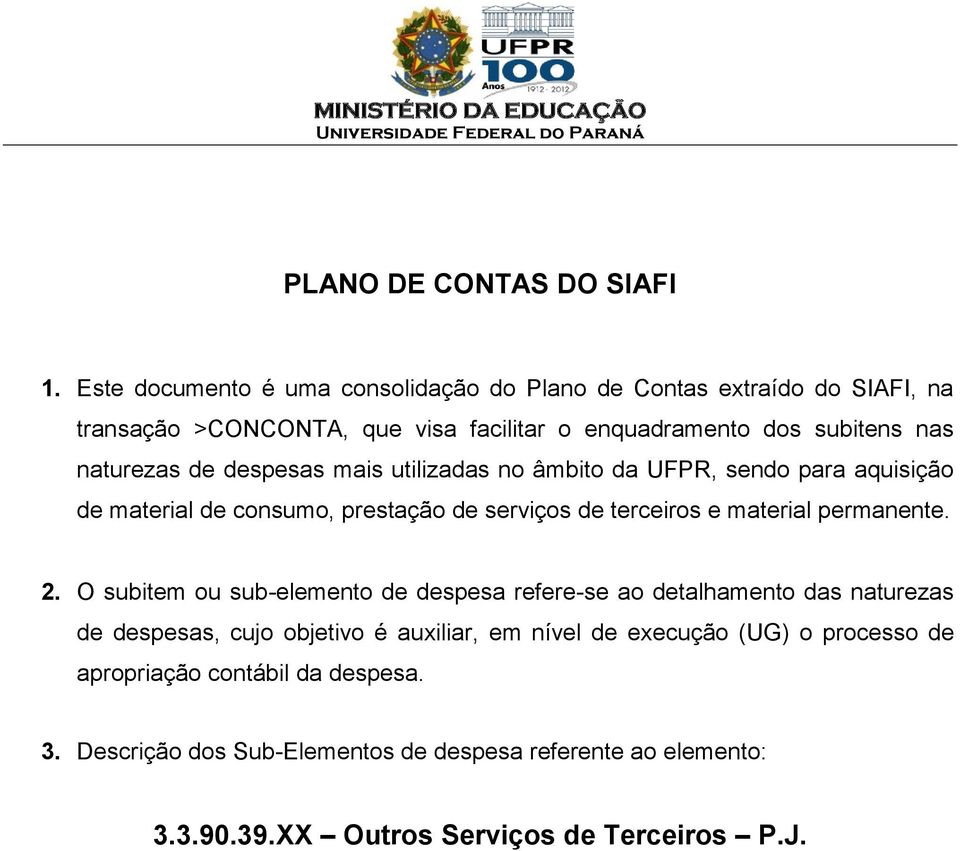 UFPR
100
Anos
1912 - 2012
MINISTÉRIO DA EDUCAÇÃO
UNIVERSIDADE FEDERAL DO PARANÁ

PLANO DE CONTAS DO SIAFI

1. Este documento é uma consolidação do Plano de Contas extraído do SIAFI, na transação >CONCONTA, que visa facilitar o enquadramento dos subitens nas naturezas de despesas mais utilizadas no âmbito da UFPR, sendo para aquisição de material de consumo, prestação de serviços de terceiros e material permanente.

2. O subitem ou sub-elemento de despesa refere-se ao detalhamento das naturezas de despesas, cujo objetivo é auxiliar, em nível de execução (UG) o processo de apropriação contábil da despesa.

3. Descrição dos Sub-Elementos de despesa referente ao elemento:

3.3.90.39.XX – Outros Serviços de Terceiros – P.J.